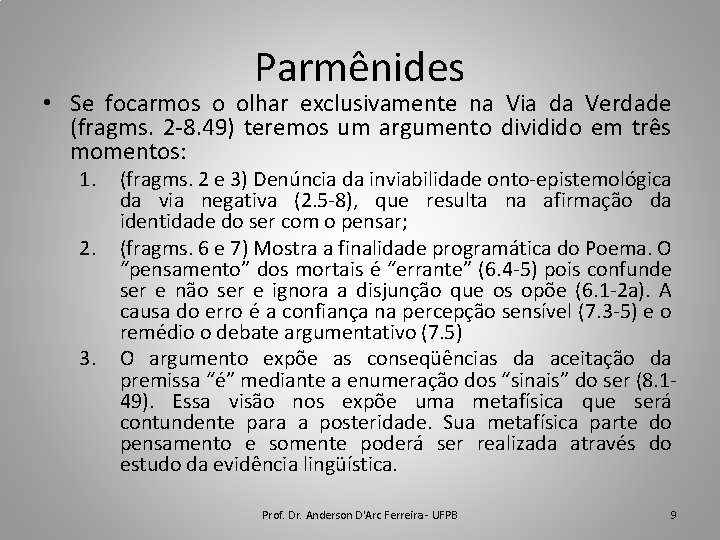 Parmênides

• Se focarmos o olhar exclusivamente na Via da Verdade (fragms. 2-8.49) teremos um argumento dividido em três momentos:

1. (fragms. 2 e 3) Denúncia da inviabilidade onto-epistemológica da via negativa (2.5-8), que resulta na afirmação da identidade do ser com o pensar;

2. (fragms. 6 e 7) Mostra a finalidade programática do Poema. O "pensamento" dos mortais é "errante" (6.4-5) pois confunde ser e não ser e ignora a disjunção que os opõe (6.1-2a). A causa do erro é a confiança na percepção sensível (7.3-5) e o remédio o debate argumentativo (7.5)

3. O argumento expõe as conseqüências da aceitação da premissa "é" mediante a enumeração dos "sinais" do ser (8.1-49). Essa visão nos expõe uma metafísica que será contundente para a posteridade. Sua metafísica parte do pensamento e somente poderá ser realizada através do estudo da evidência lingüística.

Prof. Dr. Anderson D'Arc Ferreira - UFPB 9